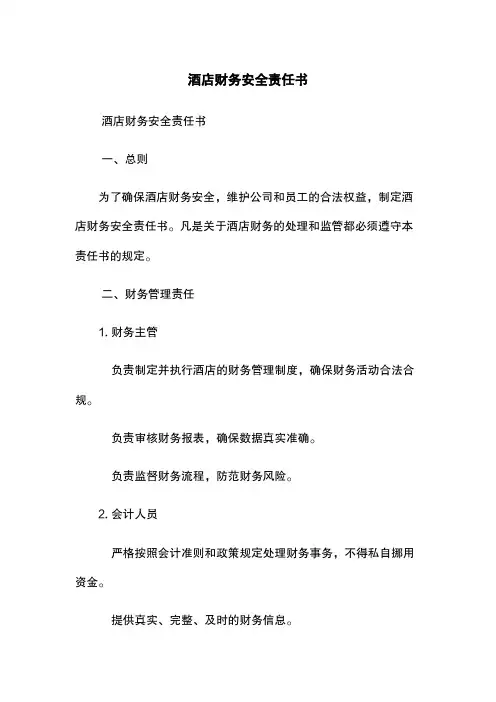 酒店财务安全责任书

酒店财务安全责任书

一、总则

为了确保酒店财务安全，维护公司和员工的合法权益，制定酒店财务安全责任书。凡是关于酒店财务的处理和监管都必须遵守本责任书的规定。

二、财务管理责任

1. 财务主管

负责制定并执行酒店的财务管理制度，确保财务活动合法合规。

负责审核财务报表，确保数据真实准确。

负责监督财务流程，防范财务风险。

2. 会计人员

严格按照会计准则和政策规定处理财务事务，不得私自挪用资金。

提供真实、完整、及时的财务信息。